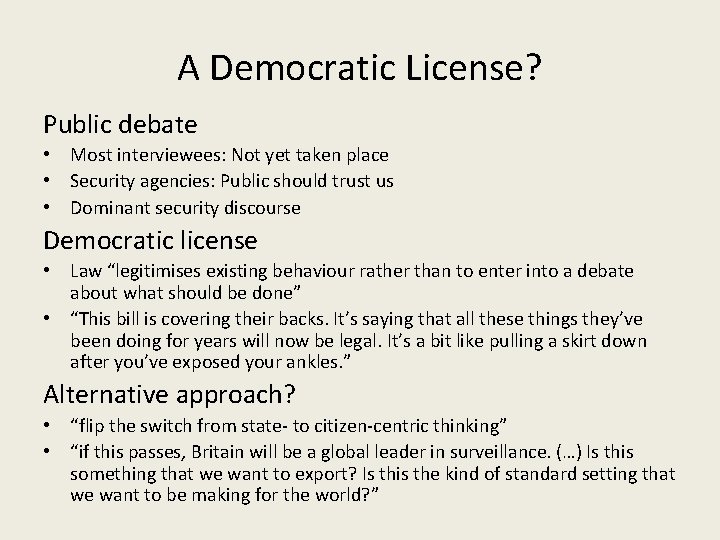 A Democratic License?

Public debate

• Most interviewees: Not yet taken place
• Security agencies: Public should trust us
• Dominant security discourse

Democratic license

• Law "legitimises existing behaviour rather than to enter into a debate about what should be done"
• "This bill is covering their backs. It's saying that all these things they've been doing for years will now be legal. It's a bit like pulling a skirt down after you've exposed your ankles."

Alternative approach?

• "flip the switch from state- to citizen-centric thinking"
• "if this passes, Britain will be a global leader in surveillance. (…) Is this something that we want to export? Is this the kind of standard setting that we want to be making for the world?"